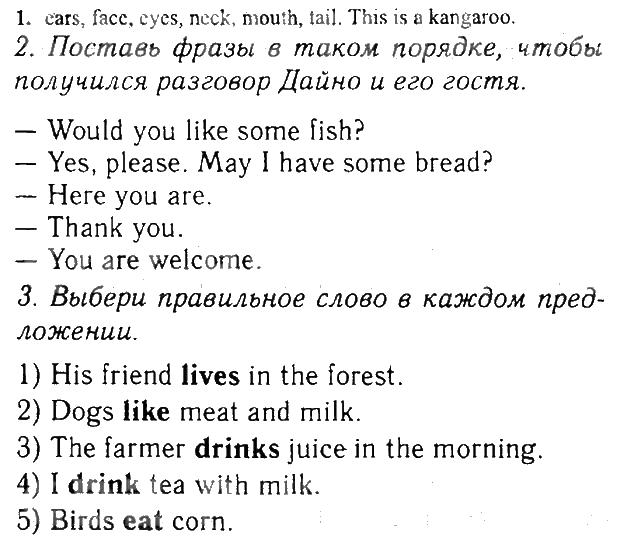 1. ears, face, eyes, neck, mouth, tail. This is a kangaroo.

2. Поставь фразы в таком порядке, чтобы получился разговор Дайно и его гостя.

— Would you like some fish?
— Yes, please. May I have some bread?
— Here you are.
— Thank you.
— You are welcome.

3. Выбери правильное слово в каждом предложении.

1) His friend lives in the forest.
2) Dogs like meat and milk.
3) The farmer drinks juice in the morning.
4) I drink tea with milk.
5) Birds eat corn.